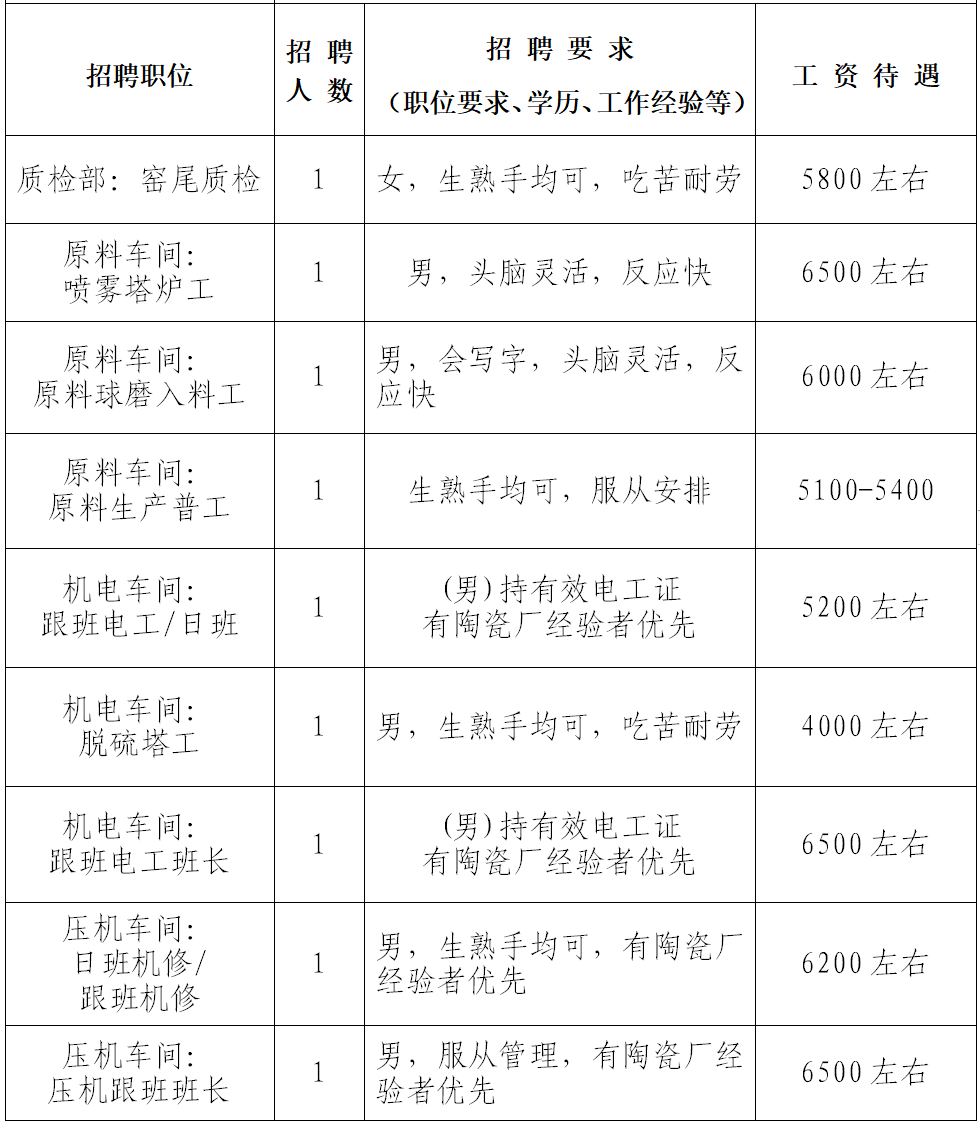 | 招聘职位 | 招聘人数 | 招聘要求（职位要求、学历、工作经验等） | 工资待遇 |
|---|---|---|---|
| 质检部：窑尾质检 | 1 | 女，生熟手均可，吃苦耐劳 | 5800左右 |
| 原料车间：喷雾塔炉工 | 1 | 男，头脑灵活，反应快 | 6500左右 |
| 原料车间：原料球磨入料工 | 1 | 男，会写字，头脑灵活，反应快 | 6000左右 |
| 原料车间：原料生产普工 | 1 | 生熟手均可，服从安排 | 5100-5400 |
| 机电车间：跟班电工/日班 | 1 | (男)持有效电工证 有陶瓷厂经验者优先 | 5200左右 |
| 机电车间：脱硫塔工 | 1 | 男，生熟手均可，吃苦耐劳 | 4000左右 |
| 机电车间：跟班电工班长 | 1 | (男)持有效电工证 有陶瓷厂经验者优先 | 6500左右 |
| 压机车间：日班机修/跟班机修 | 1 | 男，生熟手均可，有陶瓷厂经验者优先 | 6200左右 |
| 压机车间：压机跟班班长 | 1 | 男，服从管理，有陶瓷厂经验者优先 | 6500左右 |